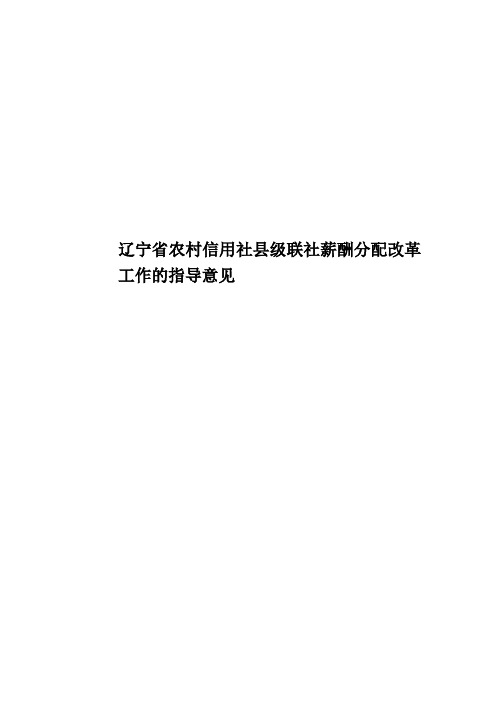 辽宁省农村信用社县级联社薪酬分配改革工作的指导意见